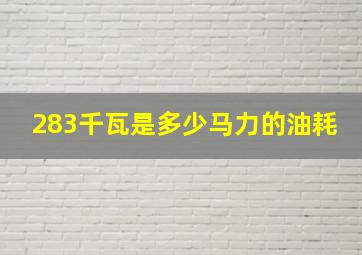 283千瓦是多少马力的油耗